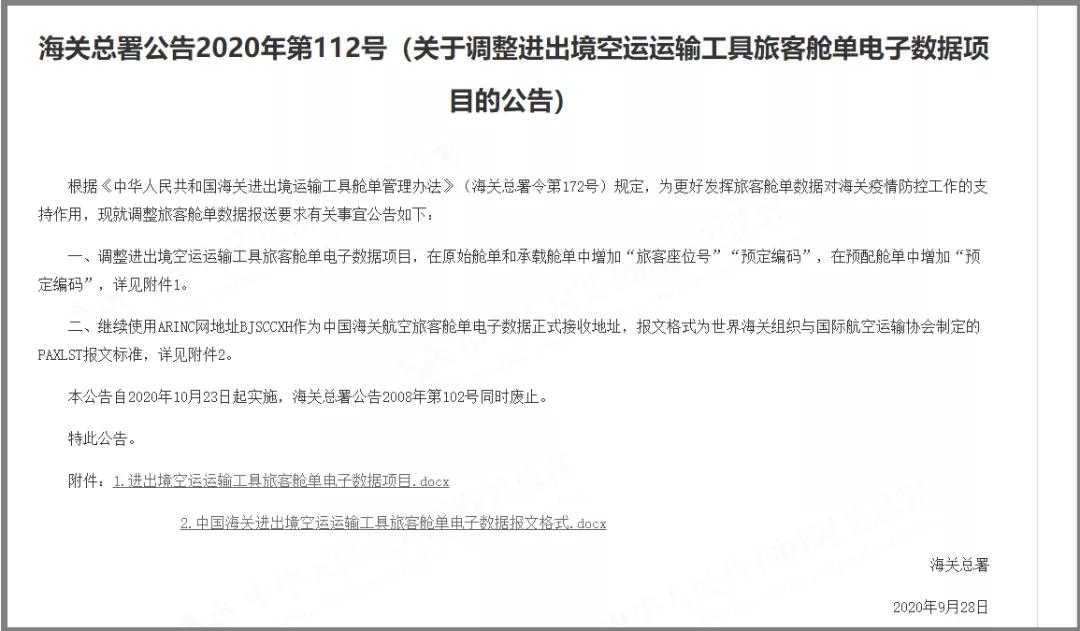 海关总署公告2020年第112号（关于调整进出境空运运输工具旅客舱单电子数据项目的公告）

根据《中华人民共和国海关进出境运输工具舱单管理办法》（海关总署令第172号）规定，为更好发挥旅客舱单数据对海关疫情防控工作的支持作用，现就调整旅客舱单数据报送要求有关事宜公告如下：

一、调整进出境空运运输工具旅客舱单电子数据项目，在原始舱单和承载舱单中增加“旅客座位号”“预定编码”，在预配舱单中增加“预定编码”，详见附件1。

二、继续使用ARINC网地址BJSCCXH作为中国海关航空旅客舱单电子数据正式接收地址，报文格式为世界海关组织与国际航空运输协会制定的PAXLST报文标准，详见附件2。

本公告自2020年10月23日起实施，海关总署公告2008年第102号同时废止。

特此公告。

附件：1.进出境空运运输工具旅客舱单电子数据项目.docx

2.中国海关进出境空运运输工具旅客舱单电子数据报文格式.docx

海关总署

2020年9月28日